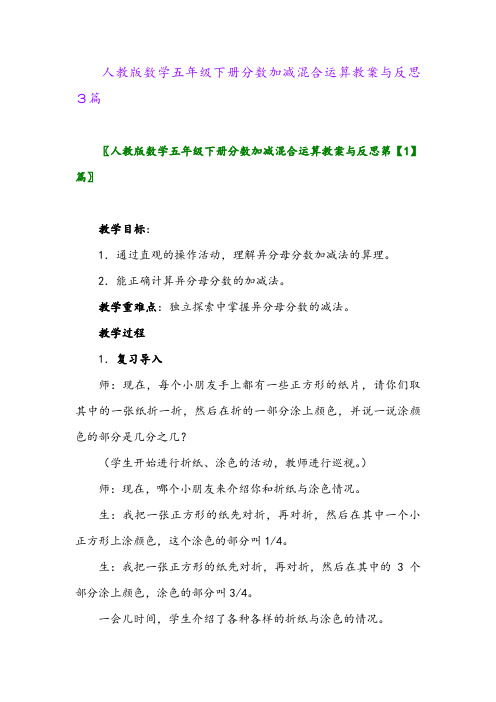 人教版数学五年级下册分数加减混合运算教案与反思3篇

〖人教版数学五年级下册分数加减混合运算教案与反思第【1】篇〗

教学目标：

1．通过直观的操作活动，理解异分母分数加减法的算理。

2．能正确计算异分母分数的加减法。

教学重难点：独立探索中掌握异分母分数的减法。

教学过程

1．复习导入

师：现在，每个小朋友手上都有一些正方形的纸片，请你们取其中的一张纸折一折，然后在折的一部分涂上颜色，并说一说涂颜色的部分是几分之几？

（学生开始进行折纸、涂色的活动，教师进行巡视。）

师：现在，哪个小朋友来介绍你和折纸与涂色情况。

生：我把一张正方形的纸先对折，再对折，然后在其中一个小正方形上涂颜色，这个涂色的部分叫1/4。

生：我把一张正方形的纸先对折，再对折，然后在其中的 3 个部分涂上颜色，涂色的部分叫3/4。

一会儿时间，学生介绍了各种各样的折纸与涂色的情况。